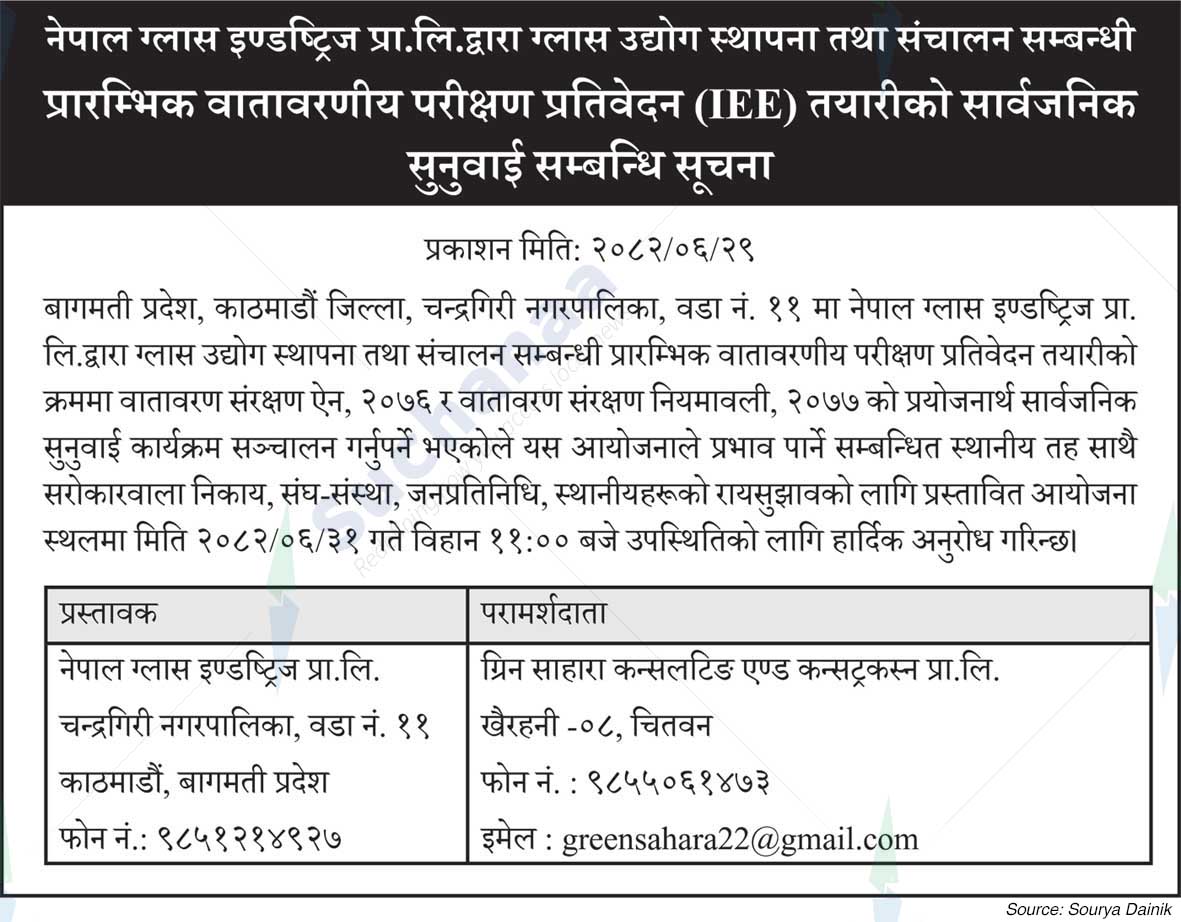 नेपाल ग्लास इण्डष्ट्रिज प्रा.लि.द्वारा ग्लास उद्योग स्थापना तथा संचालन सम्बन्धी प्रारम्भिक वातावरणीय परीक्षण प्रतिवेदन (IEE) तयारीको सार्वजनिक सुनुवाई सम्बन्धि सूचना

प्रकाशन मिति: २०८२/०६/२९

बागमती प्रदेश, काठमाडौं जिल्ला, चन्द्रगिरी नगरपालिका, वडा नं. ११ मा नेपाल ग्लास इण्डष्ट्रिज प्रा. लि.द्वारा ग्लास उद्योग स्थापना तथा संचालन सम्बन्धी प्रारम्भिक वातावरणीय परीक्षण प्रतिवेदन तयारीको क्रममा वातावरण संरक्षण ऐन, २०७६ र वातावरण संरक्षण नियमावली, २०७७ को प्रयोजनार्थ सार्वजनिक सुनुवाई कार्यक्रम सञ्चालन गर्नुपर्ने भएकोले यस आयोजनाले प्रभाव पार्ने सम्बन्धित स्थानीय तह साथै सरोकारवाला निकाय, संघ-संस्था, जनप्रतिनिधि, स्थानीयहरूको रायसुझावको लागि प्रस्तावित आयोजना स्थलमा मिति २०८२/०६/३१ गते विहान ११:०० बजे उपस्थितिको लागि हार्दिक अनुरोध गरिन्छ।

| प्रस्तावक | परामर्शदाता |
|---|---|
| नेपाल ग्लास इण्डष्ट्रिज प्रा.लि. | ग्रिन साहारा कन्सलटिङ एण्ड कन्सट्रकस्न प्रा.लि. |
| चन्द्रगिरी नगरपालिका, वडा नं. ११ | खैरहनी -०८, चितवन |
| काठमाडौं, बागमती प्रदेश | फोन नं. : ९८५५०६१४७३ |
| फोन नं.: ९८५१२१४९२७ | इमेल : greensahara22@gmail.com |

Source: Sourya Dainik